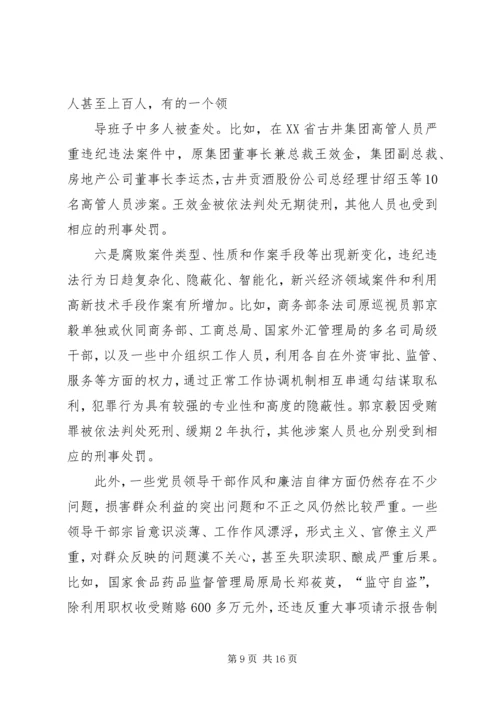 人甚至上百人，有的一个领

导班子中多人被查处。比如，在XX省古井集团高管人员严重违纪违法案件中，原集团董事长兼总裁王效金，集团副总裁、房地产公司董事长李运杰，古井贡酒股份公司总经理甘绍玉等10名高管人员涉案。王效金被依法判处无期徒刑，其他人员也受到相应的刑事处罚。

六是腐败案件类型、性质和作案手段等出现新变化，违纪违法行为日趋复杂化、隐蔽化、智能化，新兴经济领域案件和利用高新技术手段作案有所增加。比如，商务部条法司原巡视员郭京毅单独或伙同商务部、工商总局、国家外汇管理局的多名司局级干部，以及一些中介组织工作人员，利用各自在外资审批、监管、服务等方面的权力，通过正常工作协调机制相互串通勾结谋取私利，犯罪行为具有较强的专业性和高度的隐蔽性。郭京毅因受贿罪被依法判处死刑、缓期2年执行，其他涉案人员也分别受到相应的刑事处罚。

此外，一些党员领导干部作风和廉洁自律方面仍然存在不少问题，损害群众利益的突出问题和不正之风仍然比较严重。一些领导干部宗旨意识淡薄、工作作风漂浮，形式主义、官僚主义严重，对群众反映的问题漠不关心，甚至失职渎职、酿成严重后果。比如，国家食品药品监督管理局原局长郑筱萸，“监守自盗”，除利用职权收受贿赂600多万元外，还违反重大事项请示报告制

第9页 共16页